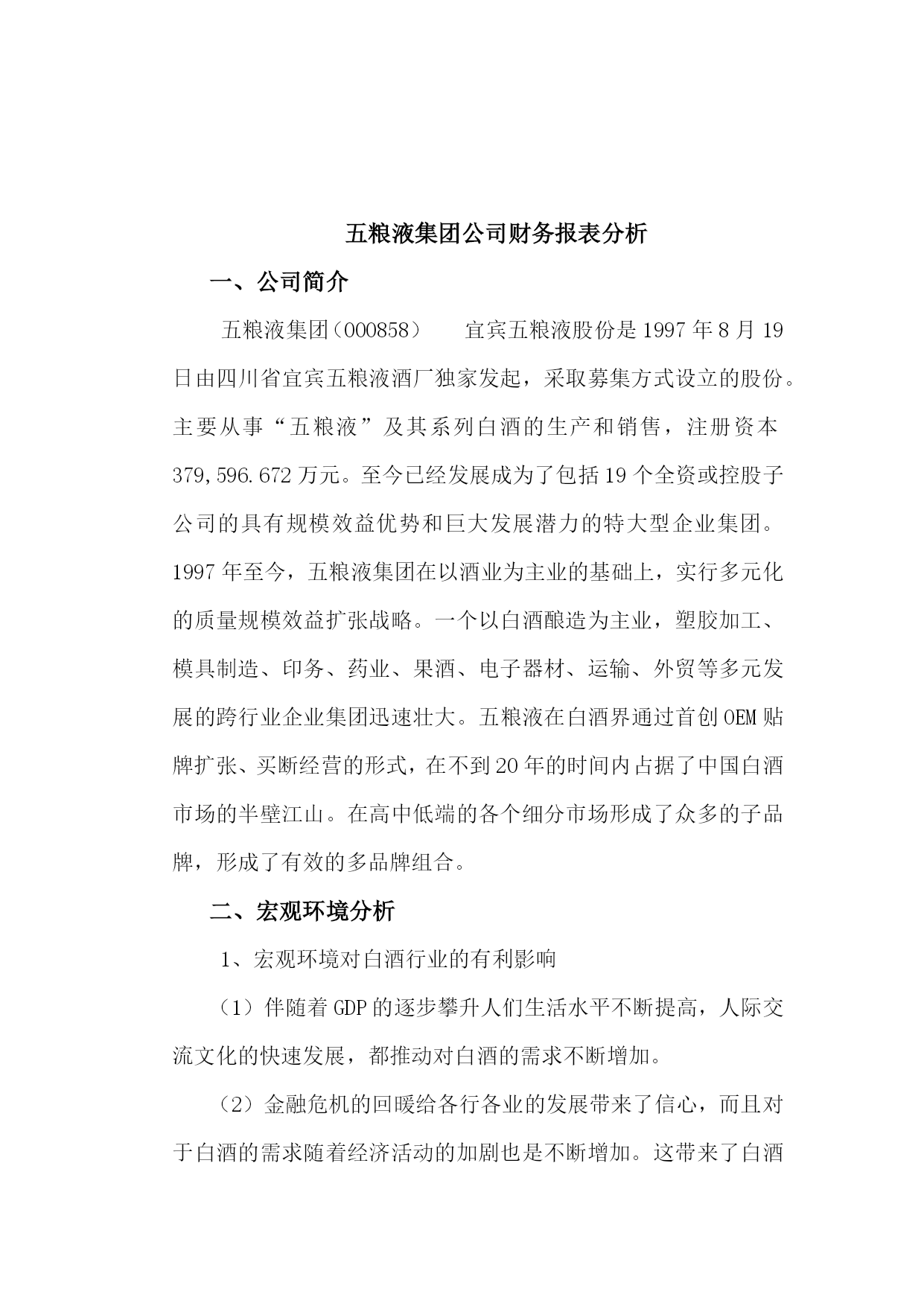 五粮液集团公司财务报表分析

一、公司简介

五粮液集团（000858）　　宜宾五粮液股份是1997年8月19日由四川省宜宾五粮液酒厂独家发起，采取募集方式设立的股份。主要从事“五粮液”及其系列白酒的生产和销售，注册资本379,596.672万元。至今已经发展成为了包括19个全资或控股子公司的具有规模效益优势和巨大发展潜力的特大型企业集团。1997年至今，五粮液集团在以酒业为主业的基础上，实行多元化的质量规模效益扩张战略。一个以白酒酿造为主业，塑胶加工、模具制造、印务、药业、果酒、电子器材、运输、外贸等多元发展的跨行业企业集团迅速壮大。五粮液在白酒界通过首创OEM贴牌扩张、买断经营的形式，在不到20年的时间内占据了中国白酒市场的半壁江山。在高中低端的各个细分市场形成了众多的子品牌，形成了有效的多品牌组合。

二、宏观环境分析

1、宏观环境对白酒行业的有利影响

（1）伴随着GDP的逐步攀升人们生活水平不断提高，人际交流文化的快速发展，都推动对白酒的需求不断增加。

（2）金融危机的回暖给各行各业的发展带来了信心，而且对于白酒的需求随着经济活动的加剧也是不断增加。这带来了白酒